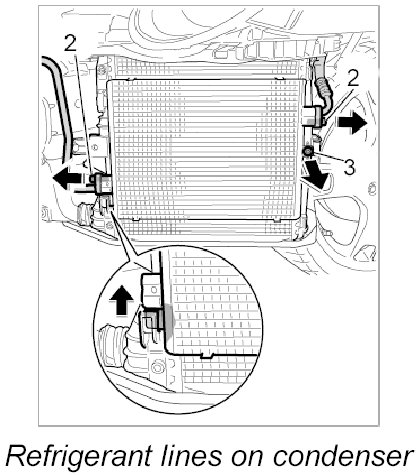 2

2

3

Refrigerant lines on condenser